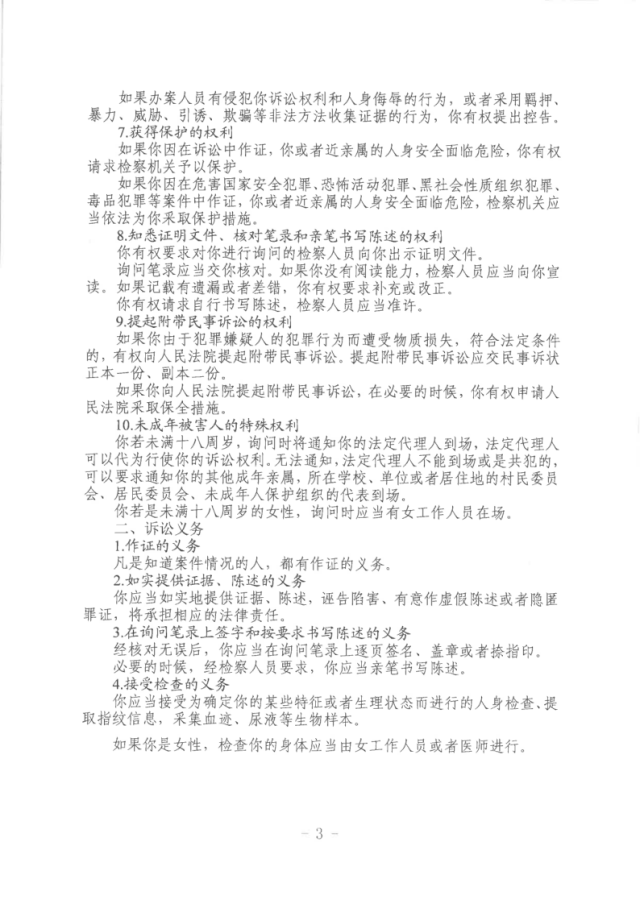 如果办案人员有侵犯你诉讼权利和人身侮辱的行为，或者采用羁押、暴力、威胁、引诱、欺骗等非法方法收集证据的行为，你有权提出控告。

7.获得保护的权利

如果你因在诉讼中作证，你或者近亲属的人身安全面临危险，你有权请求检察机关予以保护。

如果你因在危害国家安全犯罪、恐怖活动犯罪、黑社会性质组织犯罪、毒品犯罪等案件中作证，你或者近亲属的人身安全面临危险，检察机关应当依法为你采取保护措施。

8.知悉证明文件、核对笔录和亲笔书写陈述的权利

你有权要求对你进行询问的检察人员向你出示证明文件。

询问笔录应当交你核对。如果你没有阅读能力，检察人员应当向你宣读。如果记载有遗漏或者差错，你有权要求补充或改正。

你有权请求自行书写陈述，检察人员应当准许。

9.提起附带民事诉讼的权利

如果你由于犯罪嫌疑人的犯罪行为而遭受物质损失，符合法定条件的，有权向人民法院提起附带民事诉讼。提起附带民事诉讼应交民事诉状正本一份、副本二份。

如果你向人民法院提起附带民事诉讼，在必要的时候，你有权申请人民法院采取保全措施。

10.未成年被害人的特殊权利

你若未满十八周岁，询问时将通知你的法定代理人到场，法定代理人可以代为行使你的诉讼权利。无法通知，法定代理人不能到场或是共犯的，可以要求通知你的其他成年亲属，所在学校、单位或者居住地的村民委员会、居民委员会、未成年人保护组织的代表到场。

你若是未满十八周岁的女性，询问时应当有女工作人员在场。

二、诉讼义务

1.作证的义务

凡是知道案件情况的人，都有作证的义务。

2.如实提供证据、陈述的义务

你应当如实地提供证据、陈述，诬告陷害、有意作虚假陈述或者隐匿罪证，将承担相应的法律责任。

3.在询问笔录上签字和按要求书写陈述的义务

经核对无误后，你应当在询问笔录上逐页签名、盖章或者捺指印。

必要的时候，经检察人员要求，你应当亲笔书写陈述。

4.接受检查的义务

你应当接受为确定你的某些特征或者生理状态而进行的人身检查、提取指纹信息，采集血迹、尿液等生物样本。

如果你是女性，检查你的身体应当由女工作人员或者医师进行。

- 3 -